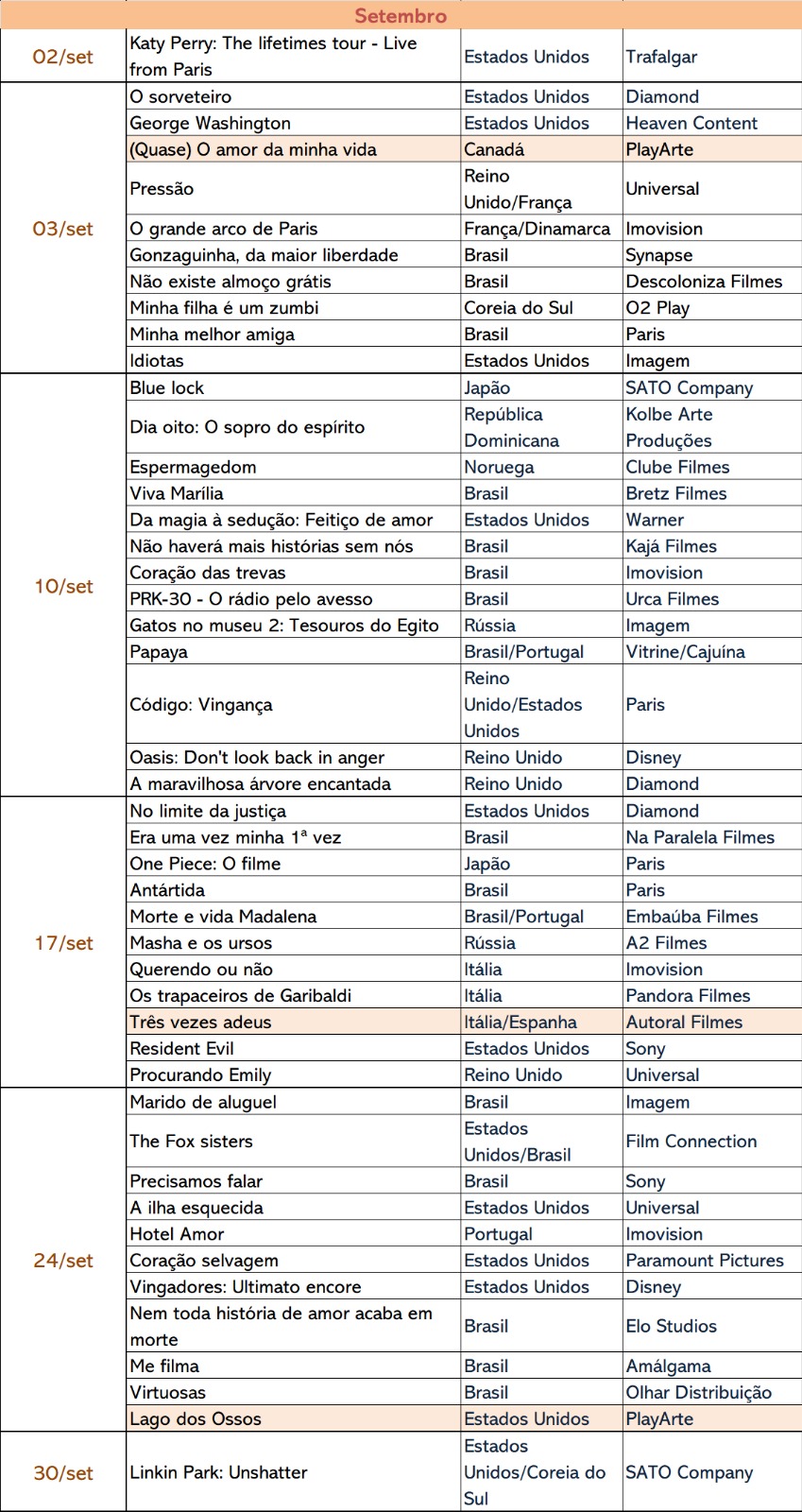 | Setembro | | | |
|---|---|---|---|
| 02/set | Katy Perry: The lifetimes tour - Live from Paris | Estados Unidos | Trafalgar |
| 03/set | O sorveteiro | Estados Unidos | Diamond |
| | George Washington | Estados Unidos | Heaven Content |
| | (Quase) O amor da minha vida | Canadá | PlayArte |
| | Pressão | Reino Unido/França | Universal |
| | O grande arco de Paris | França/Dinamarca | Imovision |
| | Gonzaguinha, da maior liberdade | Brasil | Synapse |
| | Não existe almoço grátis | Brasil | Descoloniza Filmes |
| | Minha filha é um zumbi | Coreia do Sul | O2 Play |
| | Minha melhor amiga | Brasil | Paris |
| | Idiotas | Estados Unidos | Imagem |
| 10/set | Blue lock | Japão | SATO Company |
| | Dia oito: O sopro do espírito | República Dominicana | Kolbe Arte Produções |
| | Espermagedom | Noruega | Clube Filmes |
| | Viva Marília | Brasil | Bretz Filmes |
| | Da magia à sedução: Feitiço de amor | Estados Unidos | Warner |
| | Não haverá mais histórias sem nós | Brasil | Kajá Filmes |
| | Coração das trevas | Brasil | Imovision |
| | PRK-30 - O rádio pelo avesso | Brasil | Urca Filmes |
| | Gatos no museu 2: Tesouros do Egito | Rússia | Imagem |
| | Papaya | Brasil/Portugal | Vitrine/Cajuína |
| | Código: Vingança | Reino Unido/Estados Unidos | Paris |
| | Oasis: Don't look back in anger | Reino Unido | Disney |
| | A maravilhosa árvore encantada | Reino Unido | Diamond |
| 17/set | No limite da justiça | Estados Unidos | Diamond |
| | Era uma vez minha 1ª vez | Brasil | Na Paralela Filmes |
| | One Piece: O filme | Japão | Paris |
| | Antártida | Brasil | Paris |
| | Morte e vida Madalena | Brasil/Portugal | Embaúba Filmes |
| | Masha e os ursos | Rússia | A2 Filmes |
| | Querendo ou não | Itália | Imovision |
| | Os trapaceiros de Garibaldi | Itália | Pandora Filmes |
| | Três vezes adeus | Itália/Espanha | Autoral Filmes |
| | Resident Evil | Estados Unidos | Sony |
| | Procurando Emily | Reino Unido | Universal |
| 24/set | Marido de aluguel | Brasil | Imagem |
| | The Fox sisters | Estados Unidos/Brasil | Film Connection |
| | Precisamos falar | Brasil | Sony |
| | A ilha esquecida | Estados Unidos | Universal |
| | Hotel Amor | Portugal | Imovision |
| | Coração selvagem | Estados Unidos | Paramount Pictures |
| | Vingadores: Ultimato encore | Estados Unidos | Disney |
| | Nem toda história de amor acaba em morte | Brasil | Elo Studios |
| | Me filma | Brasil | Amálgama |
| | Virtuosas | Brasil | Olhar Distribuição |
| | Lago dos Ossos | Estados Unidos | PlayArte |
| 30/set | Linkin Park: Unshatter | Estados Unidos/Coreia do Sul | SATO Company |